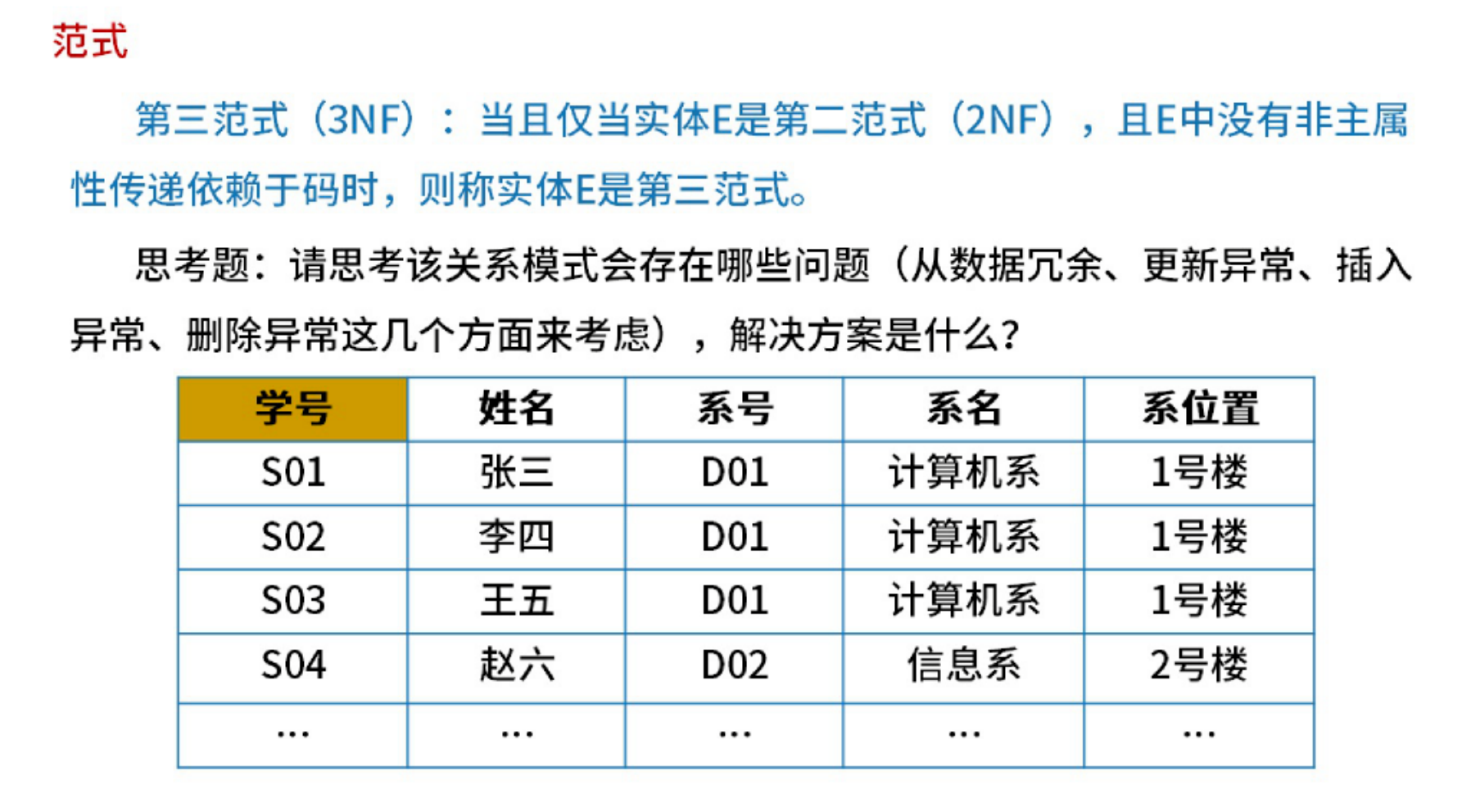 范式

第三范式（3NF）：当且仅当实体E是第二范式（2NF），且E中没有非主属性传递依赖于码时，则称实体E是第三范式。

思考题：请思考该关系模式会存在哪些问题（从数据冗余、更新异常、插入异常、删除异常这几个方面来考虑），解决方案是什么？

| 学号 | 姓名 | 系号 | 系名 | 系位置 |
|---|---|---|---|---|
| S01 | 张三 | D01 | 计算机系 | 1号楼 |
| S02 | 李四 | D01 | 计算机系 | 1号楼 |
| S03 | 王五 | D01 | 计算机系 | 1号楼 |
| S04 | 赵六 | D02 | 信息系 | 2号楼 |
| ... | ... | ... | ... | ... |